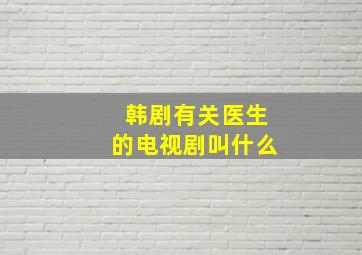 韩剧有关医生的电视剧叫什么